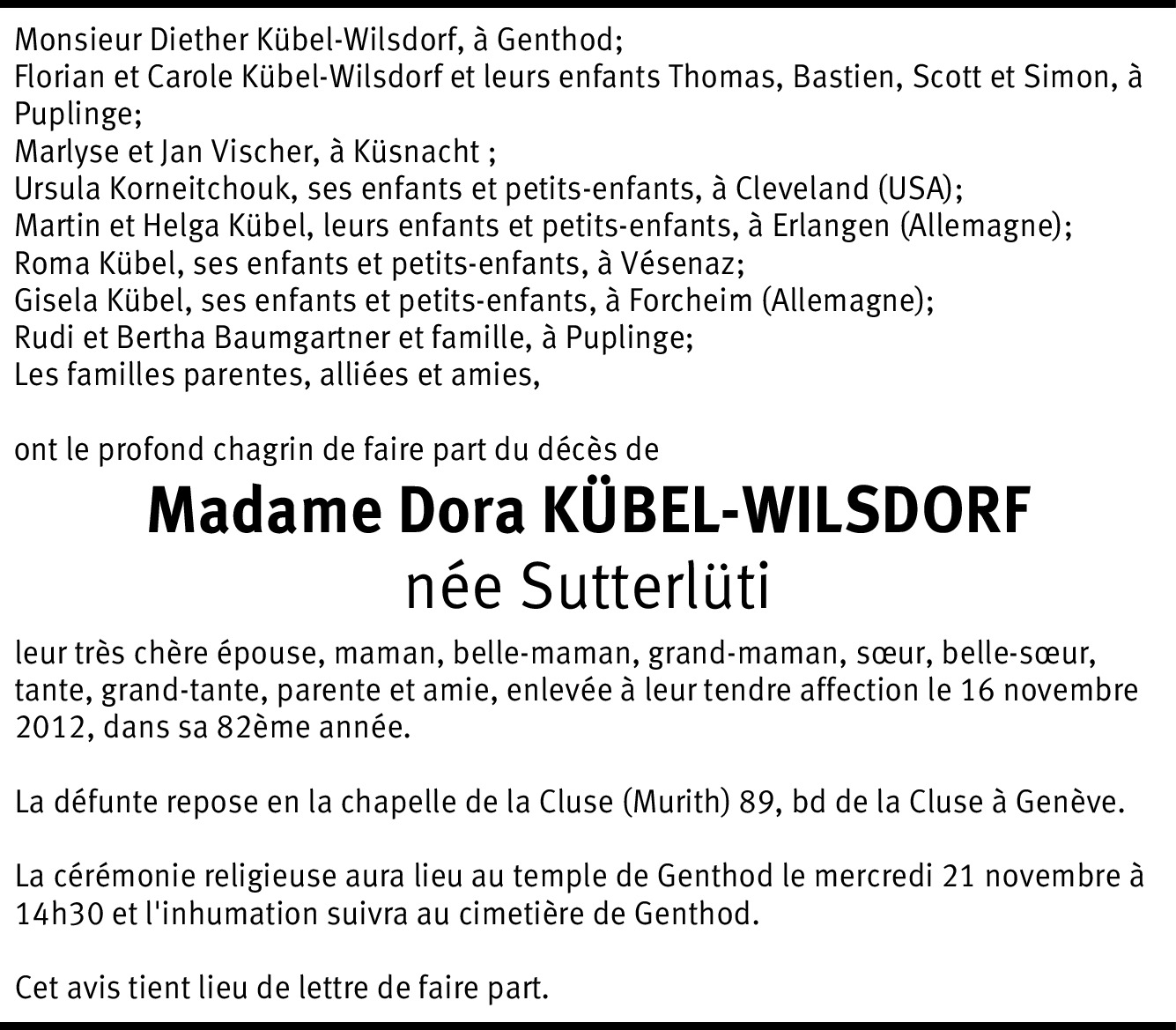 Monsieur Diether Kübel-Wilsdorf, à Genthod;
Florian et Carole Kübel-Wilsdorf et leurs enfants Thomas, Bastien, Scott et Simon, à Puplinge;
Marlyse et Jan Vischer, à Küsnacht ;
Ursula Korneitchouk, ses enfants et petits-enfants, à Cleveland (USA);
Martin et Helga Kübel, leurs enfants et petits-enfants, à Erlangen (Allemagne);
Roma Kübel, ses enfants et petits-enfants, à Vésenaz;
Gisela Kübel, ses enfants et petits-enfants, à Forcheim (Allemagne);
Rudi et Bertha Baumgartner et famille, à Puplinge;
Les familles parentes, alliées et amies,

ont le profond chagrin de faire part du décès de

Madame Dora KÜBEL-WILSDORF
née Sutterlüti

leur très chère épouse, maman, belle-maman, grand-maman, sœur, belle-sœur, tante, grand-tante, parente et amie, enlevée à leur tendre affection le 16 novembre 2012, dans sa 82ème année.

La défunte repose en la chapelle de la Cluse (Murith) 89, bd de la Cluse à Genève.

La cérémonie religieuse aura lieu au temple de Genthod le mercredi 21 novembre à 14h30 et l'inhumation suivra au cimetière de Genthod.

Cet avis tient lieu de lettre de faire part.